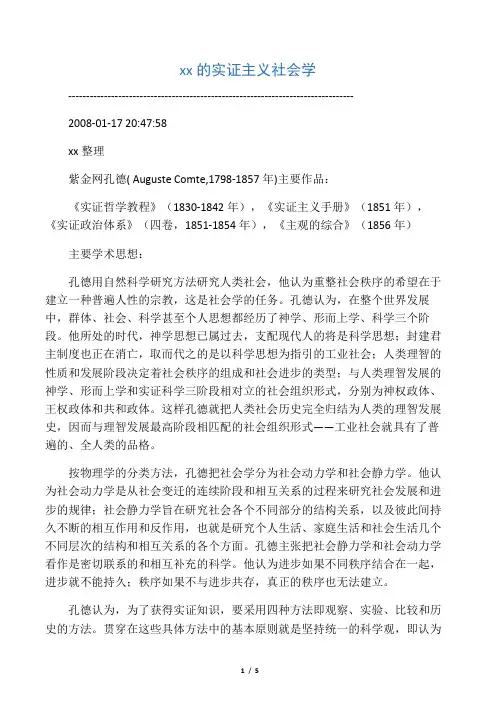 xx 的实证主义社会学

--------------------------------------------------------------------------------

2008-01-17 20:47:58

xx 整理

紫金网孔德( Auguste Comte,1798-1857 年)主要作品：

《实证哲学教程》（1830-1842 年），《实证主义手册》（1851 年），《实证政治体系》（四卷，1851-1854 年），《主观的综合》（1856 年）

主要学术思想：

孔德用自然科学研究方法研究人类社会，他认为重整社会秩序的希望在于建立一种普遍人性的宗教，这是社会学的任务。孔德认为，在整个世界发展中，群体、社会、科学甚至个人思想都经历了神学、形而上学、科学三个阶段。他所处的时代，神学思想已属过去，支配现代人的将是科学思想；封建君主制度也正在消亡，取而代之的是以科学思想为指引的工业社会；人类理智的性质和发展阶段决定着社会秩序的组成和社会进步的类型；与人类理智发展的神学、形而上学和实证科学三阶段相对立的社会组织形式，分别为神权政体、王权政体和共和政体。这样孔德就把人类社会历史完全归结为人类的理智发展史，因而与理智发展最高阶段相匹配的社会组织形式——工业社会就具有了普遍的、全人类的品格。

按物理学的分类方法，孔德把社会学分为社会动力学和社会静力学。他认为社会动力学是从社会变迁的连续阶段和相互关系的过程来研究社会发展和进步的规律；社会静力学旨在研究社会各个不同部分的结构关系，以及彼此间持久不断的相互作用和反作用，也就是研究个人生活、家庭生活和社会生活几个不同层次的结构和相互关系的各个方面。孔德主张把社会静力学和社会动力学看作是密切联系的和相互补充的科学。他认为进步如果不同秩序结合在一起，进步就不能持久；秩序如果不与进步共存，真正的秩序也无法建立。

孔德认为，为了获得实证知识，要采用四种方法即观察、实验、比较和历史的方法。贯穿在这些具体方法中的基本原则就是坚持统一的科学观，即认为

1 / 5